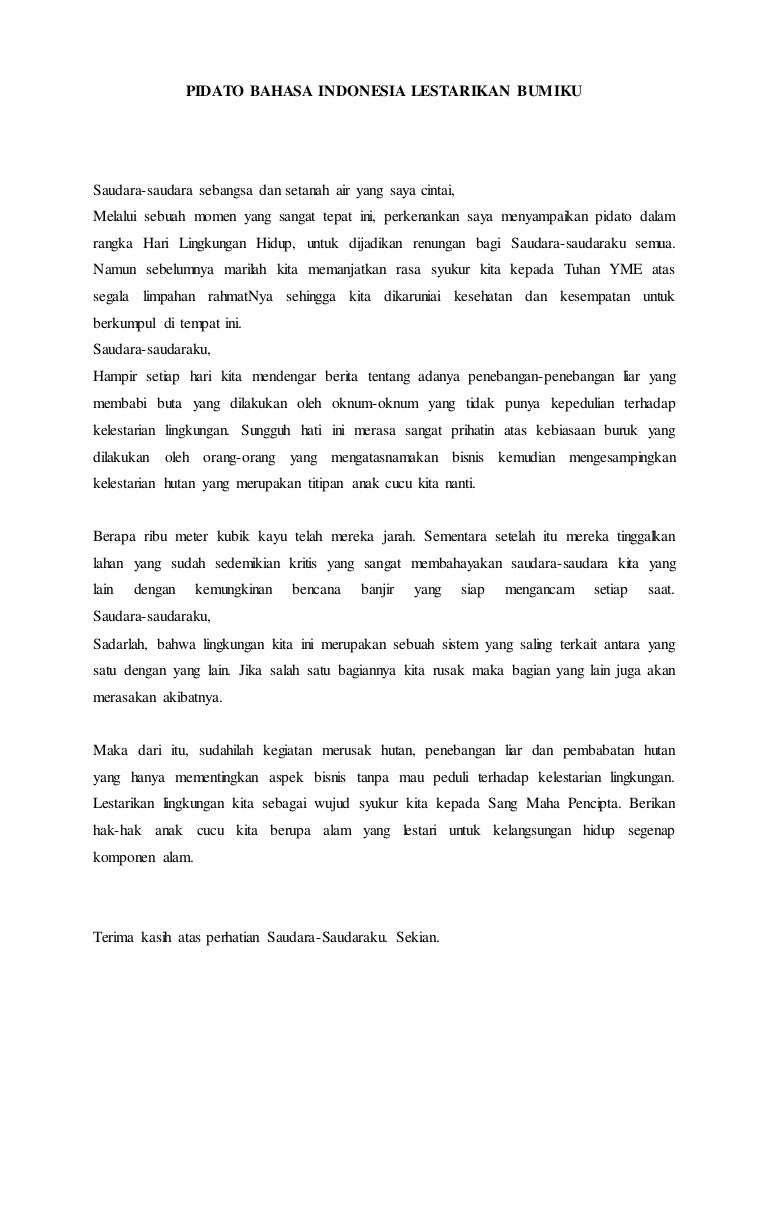 PIDATO BAHASA INDONESIA LESTARIKAN BUMIKU

Saudara-saudara sebangsa dan setanah air yang saya cintai,
Melalui sebuah momen yang sangat tepat ini, perkenankan saya menyampaikan pidato dalam rangka Hari Lingkungan Hidup, untuk dijadikan renungan bagi Saudara-saudaraku semua. Namun sebelumnya marilah kita memanjatkan rasa syukur kita kepada Tuhan YME atas segala limpahan rahmatNya sehingga kita dikaruniai kesehatan dan kesempatan untuk berkumpul di tempat ini.
Saudara-saudaraku,
Hampir setiap hari kita mendengar berita tentang adanya penebangan-penebangan liar yang membabi buta yang dilakukan oleh oknum-oknum yang tidak punya kepedulian terhadap kelestarian lingkungan. Sungguh hati ini merasa sangat prihatin atas kebiasaan buruk yang dilakukan oleh orang-orang yang mengatasnamakan bisnis kemudian mengesampingkan kelestarian hutan yang merupakan titipan anak cucu kita nanti.

Berapa ribu meter kubik kayu telah mereka jarah. Sementara setelah itu mereka tinggalkan lahan yang sudah sedemikian kritis yang sangat membahayakan saudara-saudara kita yang lain dengan kemungkinan bencana banjir yang siap mengancam setiap saat.
Saudara-saudaraku,
Sadarlah, bahwa lingkungan kita ini merupakan sebuah sistem yang saling terkait antara yang satu dengan yang lain. Jika salah satu bagiannya kita rusak maka bagian yang lain juga akan merasakan akibatnya.

Maka dari itu, sudahilah kegiatan merusak hutan, penebangan liar dan pembabatan hutan yang hanya mementingkan aspek bisnis tanpa mau peduli terhadap kelestarian lingkungan. Lestarikan lingkungan kita sebagai wujud syukur kita kepada Sang Maha Pencipta. Berikan hak-hak anak cucu kita berupa alam yang lestari untuk kelangsungan hidup segenap komponen alam.

Terima kasih atas perhatian Saudara-Saudaraku. Sekian.